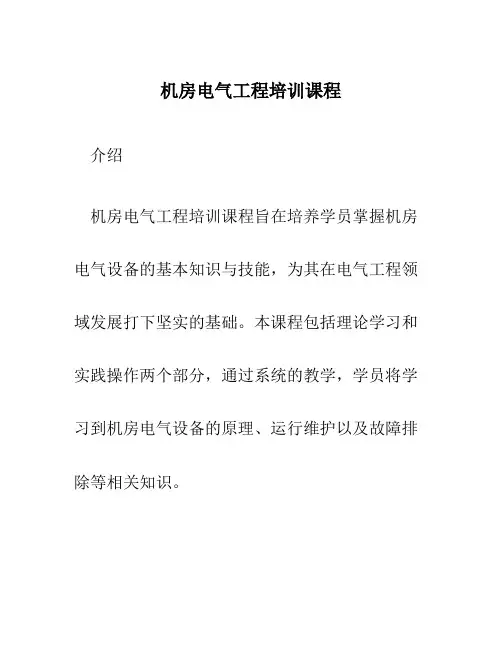 机房电气工程培训课程

介绍

机房电气工程培训课程旨在培养学员掌握机房电气设备的基本知识与技能，为其在电气工程领域发展打下坚实的基础。本课程包括理论学习和实践操作两个部分，通过系统的教学，学员将学习到机房电气设备的原理、运行维护以及故障排除等相关知识。